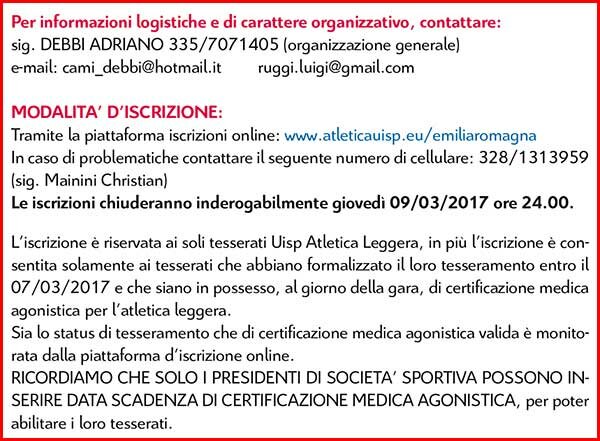 Per informazioni logistiche e di carattere organizzativo, contattare:
sig. DEBBI ADRIANO 335/7071405 (organizzazione generale)
e-mail: cami_debbi@hotmail.it ruggi.luigi@gmail.com

MODALITA' D'ISCRIZIONE:
Tramite la piattaforma iscrizioni online: www.atleticauisp.eu/emiliaromagna
In caso di problematiche contattare il seguente numero di cellulare: 328/1313959 (sig. Mainini Christian)
Le iscrizioni chiuderanno inderogabilmente giovedì 09/03/2017 ore 24.00.

L'iscrizione è riservata ai soli tesserati Uisp Atletica Leggera, in più l'iscrizione è consentita solamente ai tesserati che abbiano formalizzato il loro tesseramento entro il 07/03/2017 e che siano in possesso, al giorno della gara, di certificazione medica agonistica per l'atletica leggera.
Sia lo status di tesseramento che di certificazione medica agonistica valida è monitorata dalla piattaforma d'iscrizione online.
RICORDIAMO CHE SOLO I PRESIDENTI DI SOCIETA' SPORTIVA POSSONO INSERIRE DATA SCADENZA DI CERTIFICAZIONE MEDICA AGONISTICA, per poter abilitare i loro tesserati.